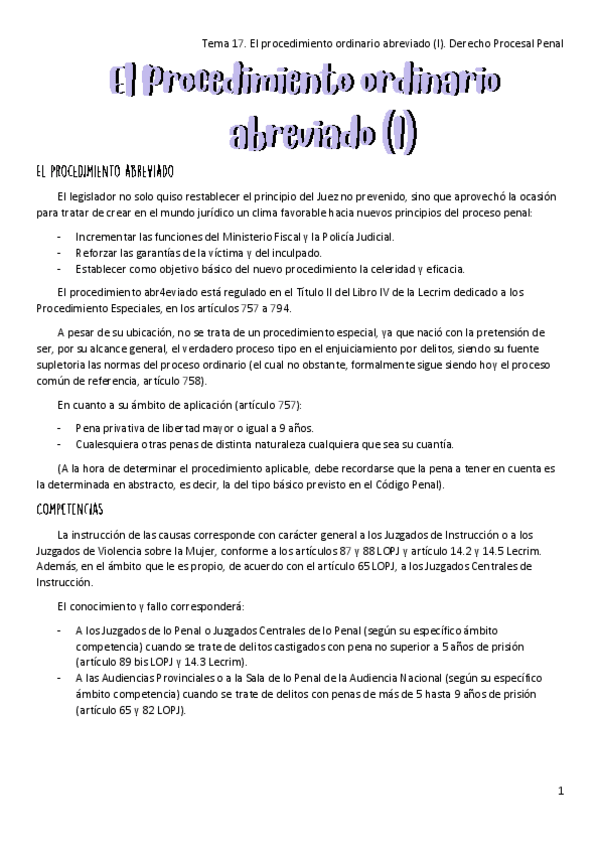 Tema 17. El procedimiento ordinario abreviado (I). Derecho Procesal Penal

El Procedimiento ordinario abreviado (I)

EL PROCEDIMIENTO ABREVIADO

El legislador no solo quiso restablecer el principio del Juez no prevenido, sino que aprovechó la ocasión para tratar de crear en el mundo jurídico un clima favorable hacia nuevos principios del proceso penal:

- Incrementar las funciones del Ministerio Fiscal y la Policía Judicial.
- Reforzar las garantías de la víctima y del inculpado.
- Establecer como objetivo básico del nuevo procedimiento la celeridad y eficacia.

El procedimiento abr4eviado está regulado en el Título II del Libro IV de la Lecrim dedicado a los Procedimiento Especiales, en los artículos 757 a 794.

A pesar de su ubicación, no se trata de un procedimiento especial, ya que nació con la pretensión de ser, por su alcance general, el verdadero proceso tipo en el enjuiciamiento por delitos, siendo su fuente supletoria las normas del proceso ordinario (el cual no obstante, formalmente sigue siendo hoy el proceso común de referencia, artículo 758).

En cuanto a su ámbito de aplicación (artículo 757):

- Pena privativa de libertad mayor o igual a 9 años.
- Cualesquiera otras penas de distinta naturaleza cualquiera que sea su cuantía.

(A la hora de determinar el procedimiento aplicable, debe recordarse que la pena a tener en cuenta es la determinada en abstracto, es decir, la del tipo básico previsto en el Código Penal).

COMPETENCIAS

La instrucción de las causas corresponde con carácter general a los Juzgados de Instrucción o a los Juzgados de Violencia sobre la Mujer, conforme a los artículos 87 y 88 LOPJ y artículo 14.2 y 14.5 Lecrim. Además, en el ámbito que le es propio, de acuerdo con el artículo 65 LOPJ, a los Juzgados Centrales de Instrucción.

El conocimiento y fallo corresponderá:

- A los Juzgados de lo Penal o Juzgados Centrales de lo Penal (según su específico ámbito competencia) cuando se trate de delitos castigados con pena no superior a 5 años de prisión (artículo 89 bis LOPJ y 14.3 Lecrim).
- A las Audiencias Provinciales o a la Sala de lo Penal de la Audiencia Nacional (según su específico ámbito competencia) cuando se trate de delitos con penas de más de 5 hasta 9 años de prisión (artículo 65 y 82 LOPJ).

1